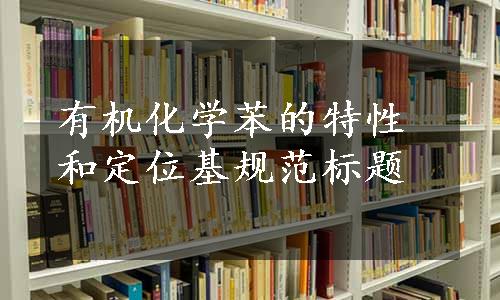 有机化学苯的特性和定位基规范标题